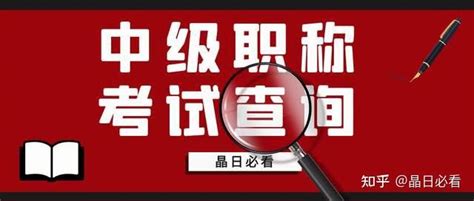 中级职称
考试查询

晶日必看

知乎 @晶日必看